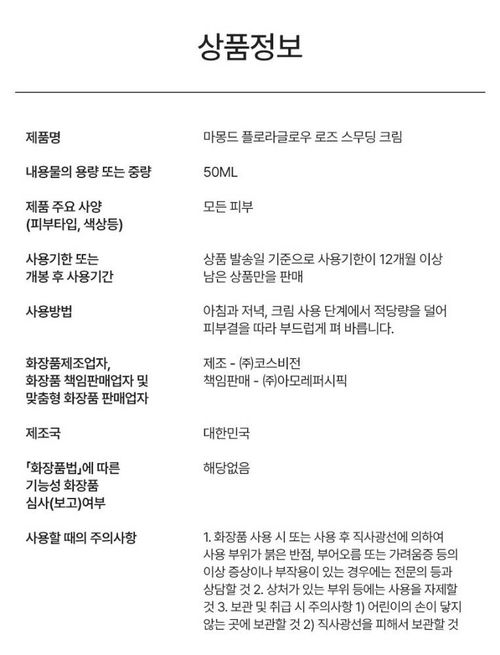 상품정보

| | |
|---|---|
| 제품명 | 마몽드 플로라글로우 로즈 스무딩 크림 |
| 내용물의 용량 또는 중량 | 50ML |
| 제품 주요 사양 (피부타입, 색상등) | 모든 피부 |
| 사용기한 또는 개봉 후 사용기간 | 상품 발송일 기준으로 사용기한이 12개월 이상 남은 상품만을 판매 |
| 사용방법 | 아침과 저녁, 크림 사용 단계에서 적당량을 덜어 피부결을 따라 부드럽게 펴 바릅니다. |
| 화장품제조업자, 화장품 책임판매업자 및 맞춤형 화장품 판매업자 | 제조 - ㈜코스비전 책임판매 - ㈜아모레퍼시픽 |
| 제조국 | 대한민국 |
| 「화장품법」에 따른 기능성 화장품 심사(보고)여부 | 해당없음 |
| 사용할 때의 주의사항 | 1. 화장품 사용 시 또는 사용 후 직사광선에 의하여 사용 부위가 붉은 반점, 부어오름 또는 가려움증 등의 이상 증상이나 부작용이 있는 경우에는 전문의 등과 상담할 것 2. 상처가 있는 부위 등에는 사용을 자제할 것 3. 보관 및 취급 시 주의사항 1) 어린이의 손이 닿지 않는 곳에 보관할 것 2) 직사광선을 피해서 보관할 것 |